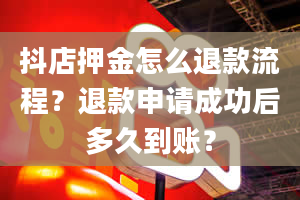 抖店押金怎么退款流程？退款申请成功后多久到账？